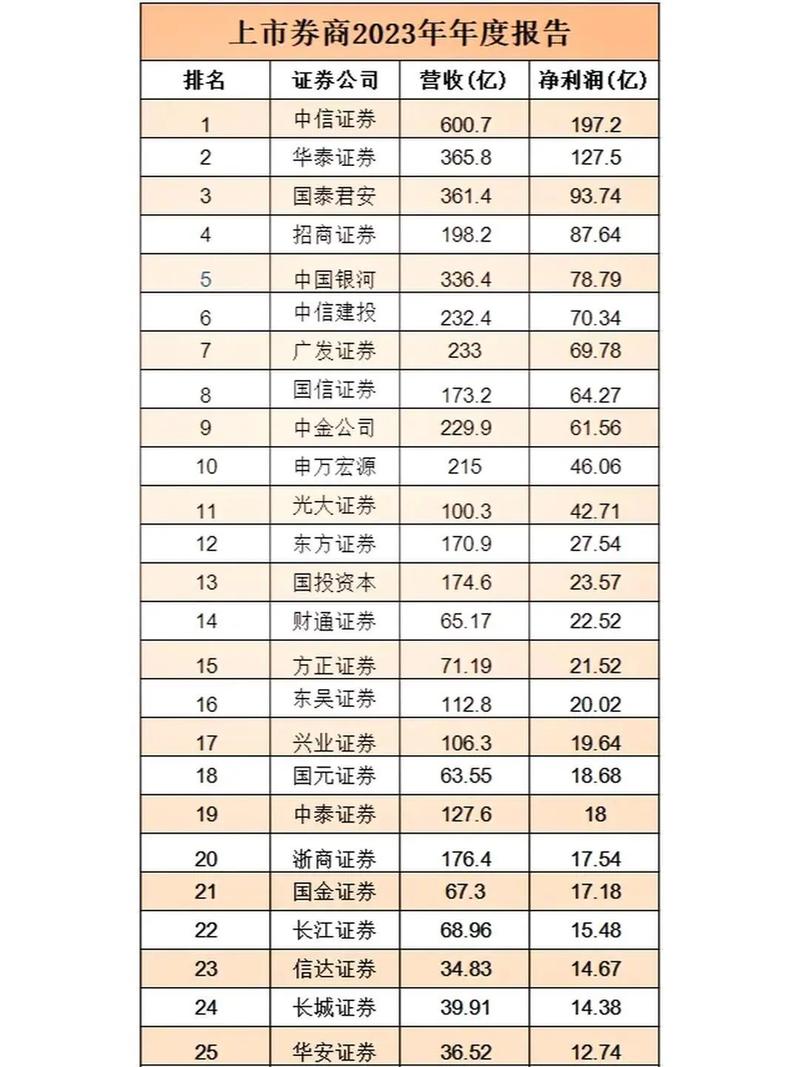 上市券商2023年年度报告

| 排名 | 证券公司 | 营收(亿) | 净利润(亿) |
|---|---|---|---|
| 1 | 中信证券 | 600.7 | 197.2 |
| 2 | 华泰证券 | 365.8 | 127.5 |
| 3 | 国泰君安 | 361.4 | 93.74 |
| 4 | 招商证券 | 198.2 | 87.64 |
| 5 | 中国银河 | 336.4 | 78.79 |
| 6 | 中信建投 | 232.4 | 70.34 |
| 7 | 广发证券 | 233 | 69.78 |
| 8 | 国信证券 | 173.2 | 64.27 |
| 9 | 中金公司 | 229.9 | 61.56 |
| 10 | 申万宏源 | 215 | 46.06 |
| 11 | 光大证券 | 100.3 | 42.71 |
| 12 | 东方证券 | 170.9 | 27.54 |
| 13 | 国投资本 | 174.6 | 23.57 |
| 14 | 财通证券 | 65.17 | 22.52 |
| 15 | 方正证券 | 71.19 | 21.52 |
| 16 | 东吴证券 | 112.8 | 20.02 |
| 17 | 兴业证券 | 106.3 | 19.64 |
| 18 | 国元证券 | 63.55 | 18.68 |
| 19 | 中泰证券 | 127.6 | 18 |
| 20 | 浙商证券 | 176.4 | 17.54 |
| 21 | 国金证券 | 67.3 | 17.18 |
| 22 | 长江证券 | 68.96 | 15.48 |
| 23 | 信达证券 | 34.83 | 14.67 |
| 24 | 长城证券 | 39.91 | 14.38 |
| 25 | 华安证券 | 36.52 | 12.74 |